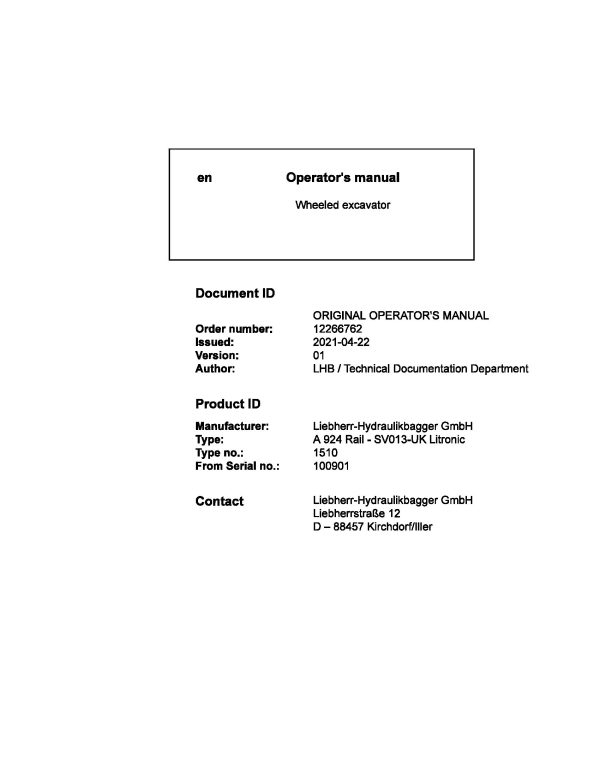 en Operator's manual

Wheeled excavator

Document ID

ORIGINAL OPERATOR'S MANUAL
Order number: 12266762
Issued: 2021-04-22
Version: 01
Author: LHB / Technical Documentation Department

Product ID

Manufacturer: Liebherr-Hydraulikbagger GmbH
Type: A 924 Rail - SV013-UK Litronic
Type no.: 1510
From Serial no.: 100901

Contact Liebherr-Hydraulikbagger GmbH
Liebherrstraße 12
D – 88457 Kirchdorf/Iller